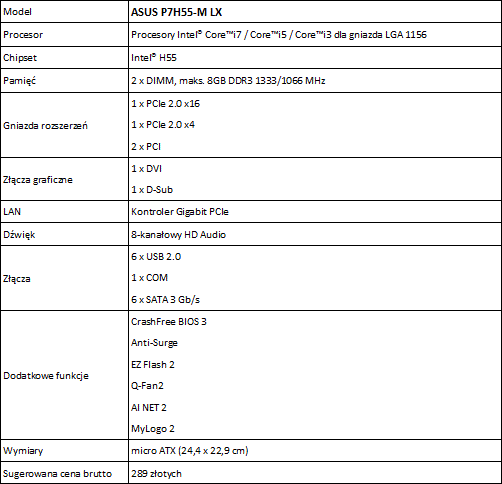 | Model | ASUS P7H55-M LX |
|---|---|
| Procesor | Procesory Intel® Core™i7 / Core™i5 / Core™i3 dla gniazda LGA 1156 |
| Chipset | Intel® H55 |
| Pamięć | 2 x DIMM, maks. 8GB DDR3 1333/1066 MHz |
| Gniazda rozszerzeń | 1 x PCIe 2.0 x16<br>1 x PCIe 2.0 x4<br>2 x PCI |
| Złącza graficzne | 1 x DVI<br>1 x D-Sub |
| LAN | Kontroler Gigabit PCIe |
| Dźwięk | 8-kanałowy HD Audio |
| Złącza | 6 x USB 2.0<br>1 x COM<br>6 x SATA 3 Gb/s |
| Dodatkowe funkcje | CrashFree BIOS 3<br>Anti-Surge<br>EZ Flash 2<br>Q-Fan2<br>AI NET 2<br>MyLogo 2 |
| Wymiary | micro ATX (24,4 x 22,9 cm) |
| Sugerowana cena brutto | 289 złotych |